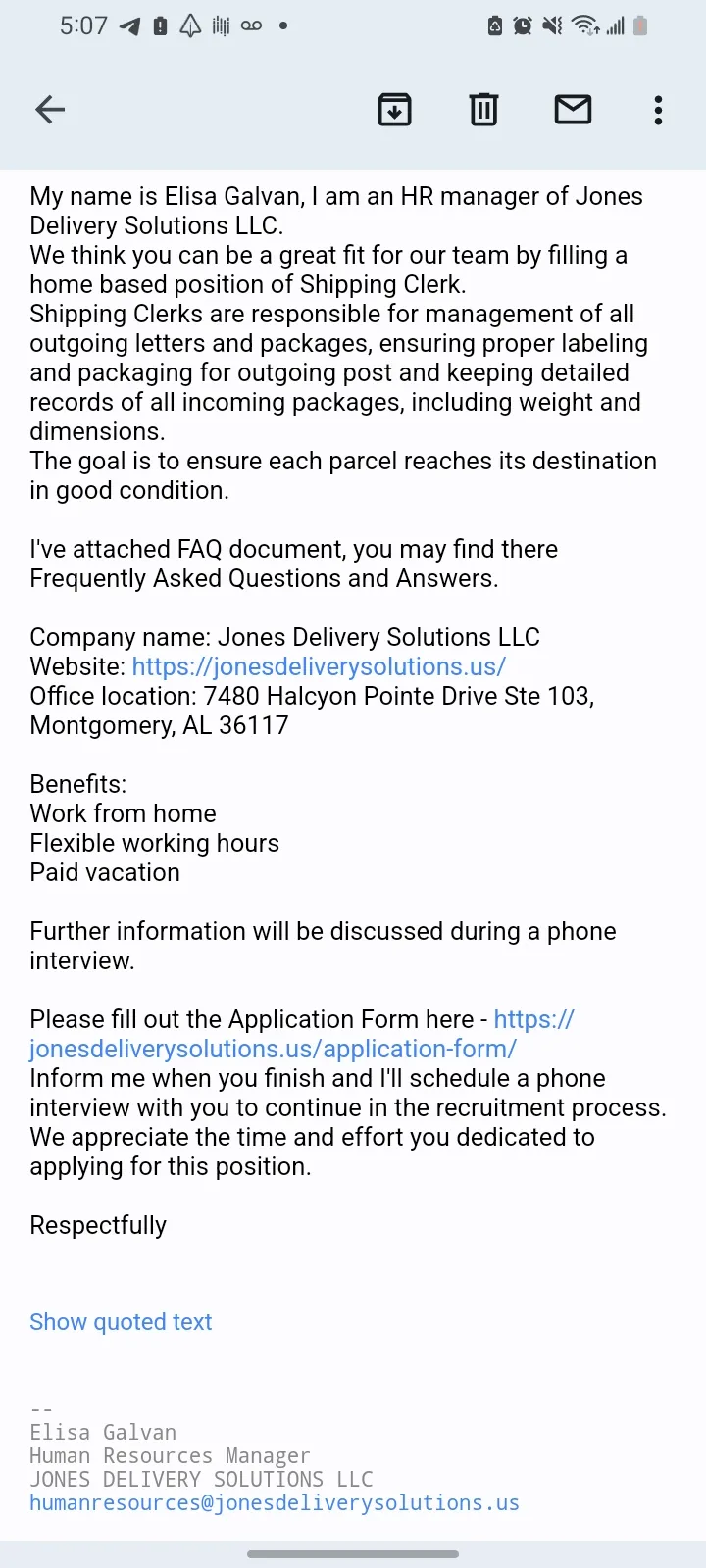 5:07

My name is Elisa Galvan, I am an HR manager of Jones Delivery Solutions LLC.
We think you can be a great fit for our team by filling a home based position of Shipping Clerk.
Shipping Clerks are responsible for management of all outgoing letters and packages, ensuring proper labeling and packaging for outgoing post and keeping detailed records of all incoming packages, including weight and dimensions.
The goal is to ensure each parcel reaches its destination in good condition.

I've attached FAQ document, you may find there Frequently Asked Questions and Answers.

Company name: Jones Delivery Solutions LLC
Website: https://jonesdeliverysolutions.us/
Office location: 7480 Halcyon Pointe Drive Ste 103, Montgomery, AL 36117

Benefits:
Work from home
Flexible working hours
Paid vacation

Further information will be discussed during a phone interview.

Please fill out the Application Form here - https://jonesdeliverysolutions.us/application-form/
Inform me when you finish and I'll schedule a phone interview with you to continue in the recruitment process.
We appreciate the time and effort you dedicated to applying for this position.

Respectfully

Show quoted text

--
Elisa Galvan
Human Resources Manager
JONES DELIVERY SOLUTIONS LLC
humanresources@jonesdeliverysolutions.us